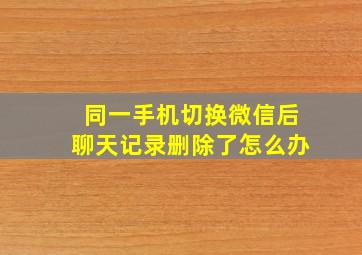 同一手机切换微信后
聊天记录删除了怎么办